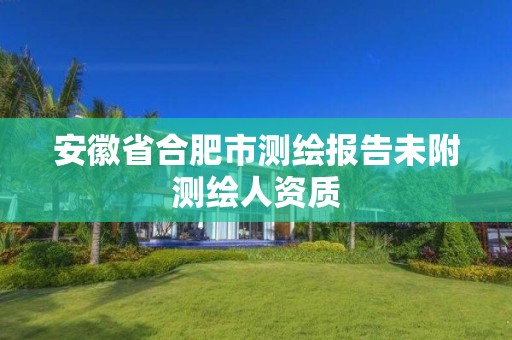 安徽省合肥市测绘报告未附测绘人资质